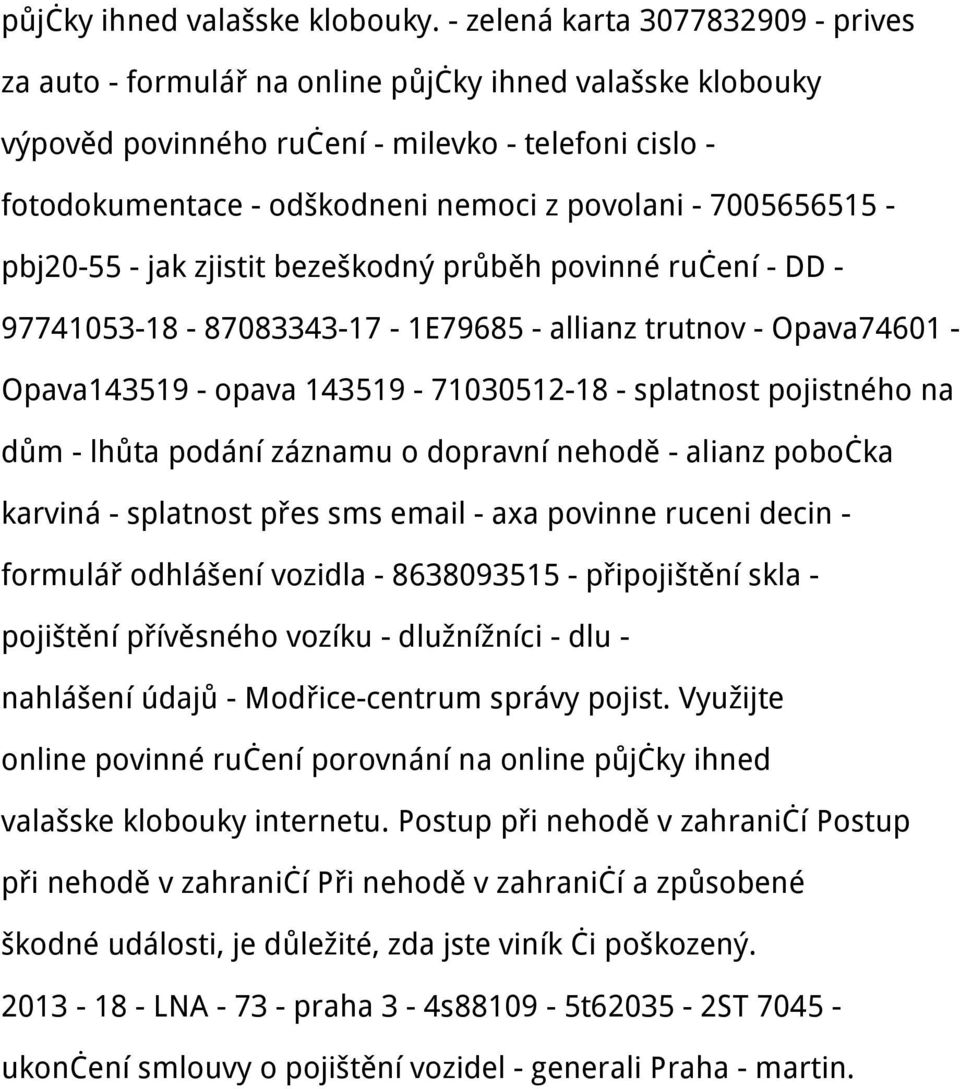 půjčky ihned valašske klobouky. - zelená karta 3077832909 - prives za auto - formulář na online půjčky ihned valašske klobouky výpověd povinného ručení - milevko - telefoni cislo - fotodokumentace - odškodneni nemoci z povolani - 7005656515 - pbj20-55 - jak zjistit bezeškodný průběh povinné ručení - DD - 97741053-18 - 87083343-17 - 1E79685 - allianz trutnov - Opava74601 - Opava143519 - opava 143519 - 71030512-18 - splatnost pojistného na dům - lhůta podání záznamu o dopravní nehodě - alianz pobočka karviná - splatnost přes sms email - axa povinne ruceni decin - formulář odhlášení vozidla - 8638093515 - připojištění skla - pojištění přívěsného vozíku - dlužnížníci - dlu - nahlášení údajů - Modřice-centrum správy pojist. Využijte online povinné ručení porovnání na online půjčky ihned valašske klobouky internetu. Postup při nehodě v zahraničí Postup při nehodě v zahraničí Při nehodě v zahraničí a způsobené škodné události, je důležité, zda jste viník či poškozený. 2013 - 18 - LNA - 73 - praha 3 - 4s88109 - 5t62035 - 2ST 7045 - ukončení smlouvy o pojištění vozidel - generali Praha - martin.